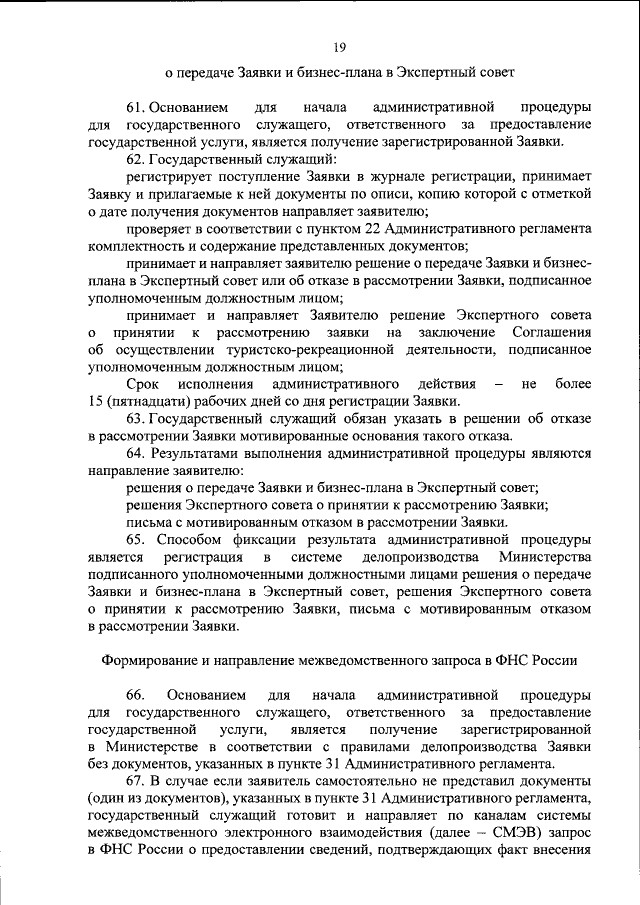 19

о передаче Заявки и бизнес-плана в Экспертный совет

61. Основанием для начала административной процедуры для государственного служащего, ответственного за предоставление государственной услуги, является получение зарегистрированной Заявки.

62. Государственный служащий:

регистрирует поступление Заявки в журнале регистрации, принимает Заявку и прилагаемые к ней документы по описи, копию которой с отметкой о дате получения документов направляет заявителю;

проверяет в соответствии с пунктом 22 Административного регламента комплектность и содержание представленных документов;

принимает и направляет заявителю решение о передаче Заявки и бизнес-плана в Экспертный совет или об отказе в рассмотрении Заявки, подписанное уполномоченным должностным лицом;

принимает и направляет Заявителю решение Экспертного совета о принятии к рассмотрению заявки на заключение Соглашения об осуществлении туристско-рекреационной деятельности, подписанное уполномоченным должностным лицом;

Срок исполнения административного действия – не более 15 (пятнадцати) рабочих дней со дня регистрации Заявки.

63. Государственный служащий обязан указать в решении об отказе в рассмотрении Заявки мотивированные основания такого отказа.

64. Результатами выполнения административной процедуры являются направление заявителю:

решения о передаче Заявки и бизнес-плана в Экспертный совет;

решения Экспертного совета о принятии к рассмотрению Заявки;

письма с мотивированным отказом в рассмотрении Заявки.

65. Способом фиксации результата административной процедуры является регистрация в системе делопроизводства Министерства подписанного уполномоченными должностными лицами решения о передаче Заявки и бизнес-плана в Экспертный совет, решения Экспертного совета о принятии к рассмотрению Заявки, письма с мотивированным отказом в рассмотрении Заявки.

Формирование и направление межведомственного запроса в ФНС России

66. Основанием для начала административной процедуры для государственного служащего, ответственного за предоставление государственной услуги, является получение зарегистрированной в Министерстве в соответствии с правилами делопроизводства Заявки без документов, указанных в пункте 31 Административного регламента.

67. В случае если заявитель самостоятельно не представил документы (один из документов), указанных в пункте 31 Административного регламента, государственный служащий готовит и направляет по каналам системы межведомственного электронного взаимодействия (далее – СМЭВ) запрос в ФНС России о предоставлении сведений, подтверждающих факт внесения